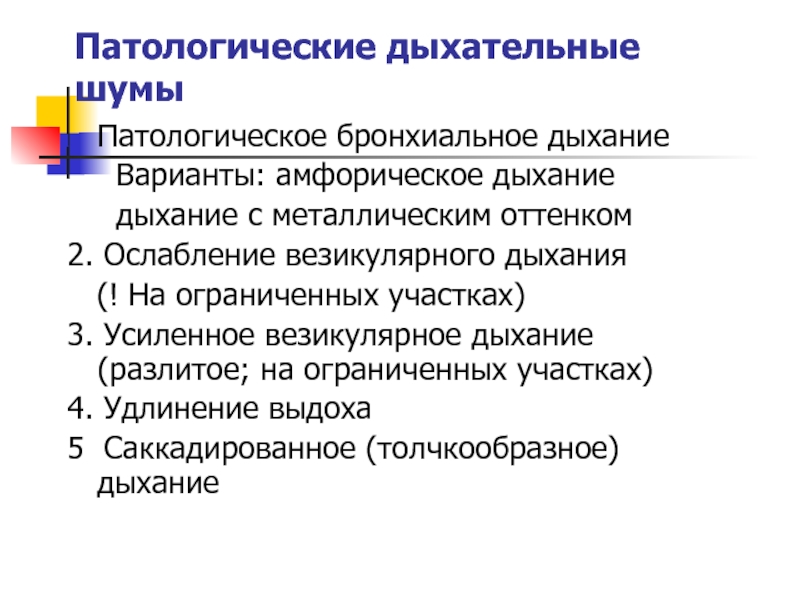 Патологические дыхательные шумы

Патологическое бронхиальное дыхание

Варианты: амфорическое дыхание

дыхание с металлическим оттенком

2. Ослабление везикулярного дыхания (! На ограниченных участках)

3. Усиленное везикулярное дыхание (разлитое; на ограниченных участках)

4. Удлинение выдоха

5 Саккадированное (толчкообразное) дыхание